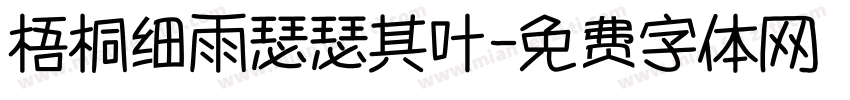 梧桐细雨瑟瑟其叶-免费字体网